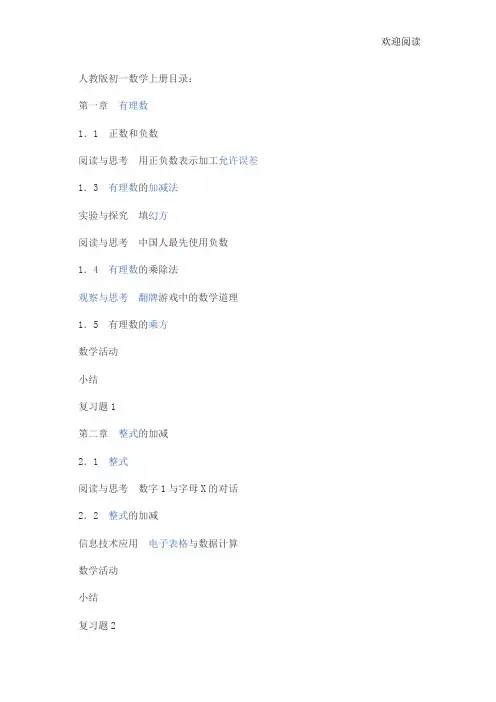 欢迎阅读

人教版初一数学上册目录：

第一章　有理数

1．1　正数和负数

阅读与思考　用正负数表示加工允许误差

1．3　有理数的加减法

实验与探究　填幻方

阅读与思考　中国人最先使用负数

1．4　有理数的乘除法

观察与思考　翻牌游戏中的数学道理

1．5　有理数的乘方

数学活动

小结

复习题 1

第二章　整式的加减

2．1　整式

阅读与思考　数字 1 与字母 X 的对话

2．2　整式的加减

信息技术应用　电子表格与数据计算

数学活动

小结

复习题 2